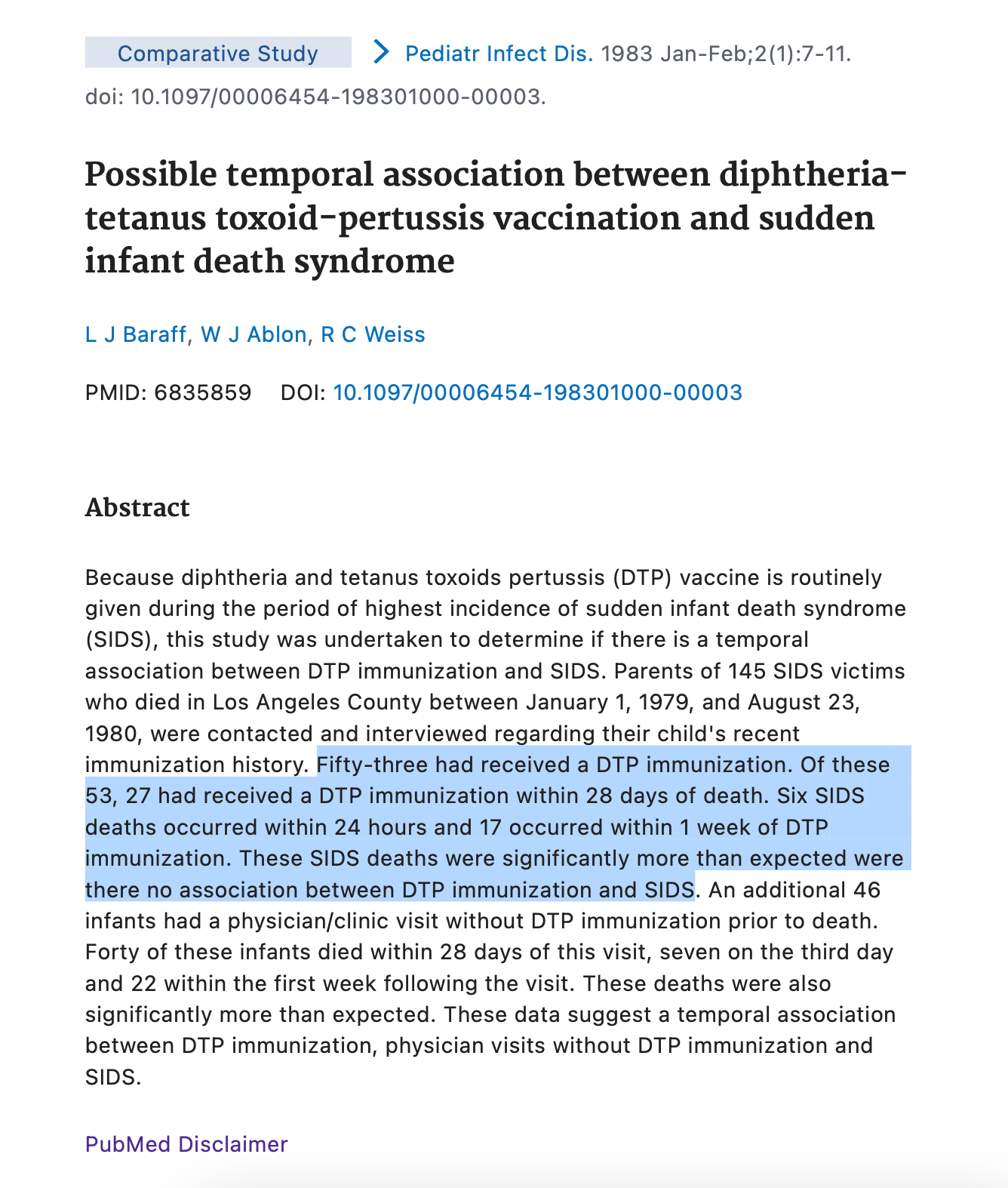 Comparative Study > Pediatr Infect Dis. 1983 Jan-Feb;2(1):7-11. doi: 10.1097/00006454-198301000-00003.

Possible temporal association between diphtheria-tetanus toxoid-pertussis vaccination and sudden infant death syndrome

L J Baraff, W J Ablon, R C Weiss

PMID: 6835859 DOI: 10.1097/00006454-198301000-00003

Abstract

Because diphtheria and tetanus toxoids pertussis (DTP) vaccine is routinely given during the period of highest incidence of sudden infant death syndrome (SIDS), this study was undertaken to determine if there is a temporal association between DTP immunization and SIDS. Parents of 145 SIDS victims who died in Los Angeles County between January 1, 1979, and August 23, 1980, were contacted and interviewed regarding their child's recent immunization history. Fifty-three had received a DTP immunization. Of these 53, 27 had received a DTP immunization within 28 days of death. Six SIDS deaths occurred within 24 hours and 17 occurred within 1 week of DTP immunization. These SIDS deaths were significantly more than expected were there no association between DTP immunization and SIDS. An additional 46 infants had a physician/clinic visit without DTP immunization prior to death. Forty of these infants died within 28 days of this visit, seven on the third day and 22 within the first week following the visit. These deaths were also significantly more than expected. These data suggest a temporal association between DTP immunization, physician visits without DTP immunization and SIDS.

PubMed Disclaimer